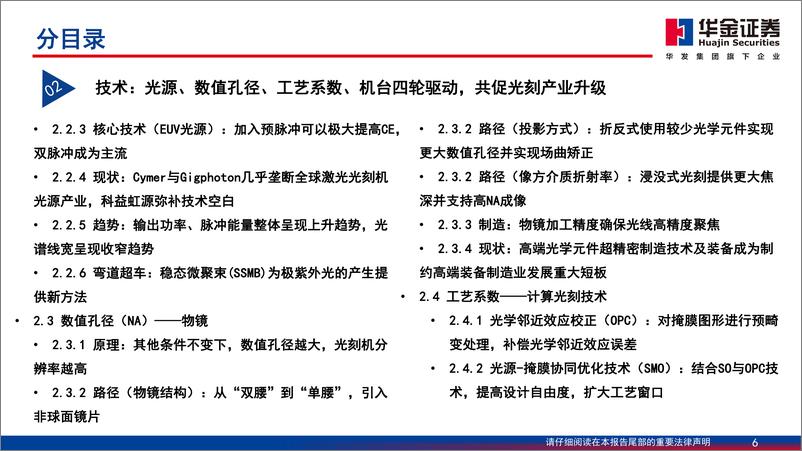 分目录

华金证券
Huajin Securities
华发集团旗下企业

02

技术：光源、数值孔径、工艺系数、机台四轮驱动，共促光刻产业升级

• 2.2.3 核心技术（EUV光源）：加入预脉冲可以极大提高CE，双脉冲成为主流

• 2.2.4 现状：Cymer与Gigphoton几乎垄断全球激光光刻机光源产业，科益虹源弥补技术空白

• 2.2.5 趋势：输出功率、脉冲能量整体呈现上升趋势，光谱线宽呈现收窄趋势

• 2.2.6 弯道超车：稳态微聚束(SSMB)为极紫外光的产生提供新方法

• 2.3 数值孔径（NA）——物镜

• 2.3.1 原理：其他条件不变下，数值孔径越大，光刻机分辨率越高

• 2.3.2 路径（物镜结构）：从“双腰”到“单腰”，引入非球面镜片

• 2.3.2 路径（投影方式）：折反式使用较少光学元件实现更大数值孔径并实现场曲矫正

• 2.3.2 路径（像方介质折射率）：浸没式光刻提供更大焦深并支持高NA成像

• 2.3.3 制造：物镜加工精度确保光线高精度聚焦

• 2.3.4 现状：高端光学元件超精密制造技术及装备成为制约高端装备制造业发展重大短板

• 2.4 工艺系数——计算光刻技术

• 2.4.1 光学邻近效应校正（OPC）：对掩膜图形进行预畸变处理，补偿光学邻近效应误差

• 2.4.2 光源-掩膜协同优化技术（SMO）：结合SO与OPC技术，提高设计自由度，扩大工艺窗口

请仔细阅读在本报告尾部的重要法律声明 6